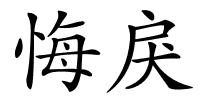 悔戾